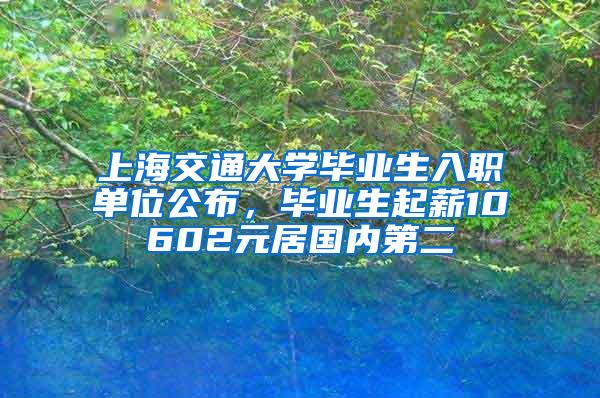 上海交通大学毕业生入职单位公布，毕业生起薪10602元居国内第二